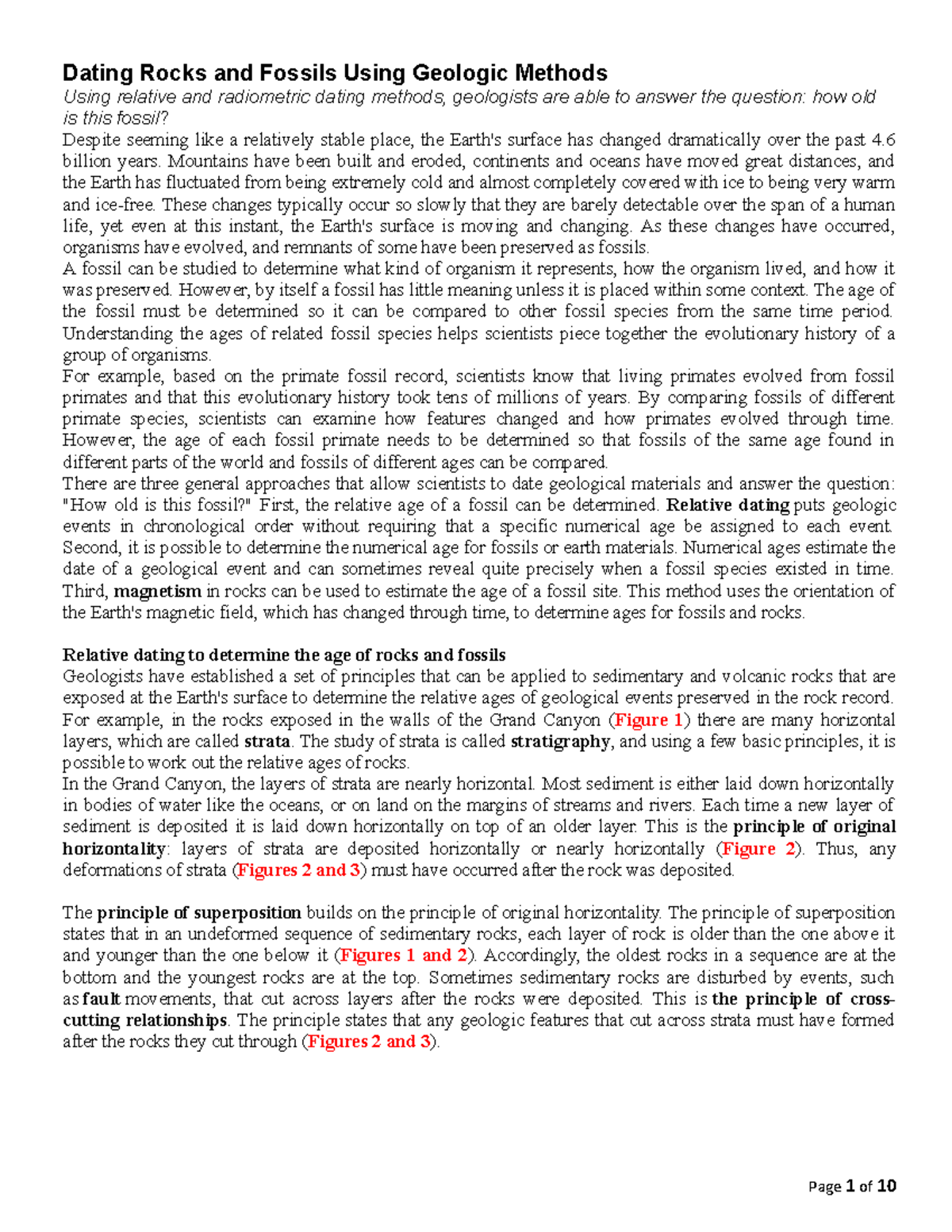 Dating Rocks and Fossils Using Geologic Methods

Using relative and radiometric dating methods, geologists are able to answer the question: how old is this fossil?

Despite seeming like a relatively stable place, the Earth's surface has changed dramatically over the past 4.6 billion years. Mountains have been built and eroded, continents and oceans have moved great distances, and the Earth has fluctuated from being extremely cold and almost completely covered with ice to being very warm and ice-free. These changes typically occur so slowly that they are barely detectable over the span of a human life, yet even at this instant, the Earth's surface is moving and changing. As these changes have occurred, organisms have evolved, and remnants of some have been preserved as fossils.

A fossil can be studied to determine what kind of organism it represents, how the organism lived, and how it was preserved. However, by itself a fossil has little meaning unless it is placed within some context. The age of the fossil must be determined so it can be compared to other fossil species from the same time period. Understanding the ages of related fossil species helps scientists piece together the evolutionary history of a group of organisms.

For example, based on the primate fossil record, scientists know that living primates evolved from fossil primates and that this evolutionary history took tens of millions of years. By comparing fossils of different primate species, scientists can examine how features changed and how primates evolved through time. However, the age of each fossil primate needs to be determined so that fossils of the same age found in different parts of the world and fossils of different ages can be compared.

There are three general approaches that allow scientists to date geological materials and answer the question: "How old is this fossil?" First, the relative age of a fossil can be determined. Relative dating puts geologic events in chronological order without requiring that a specific numerical age be assigned to each event. Second, it is possible to determine the numerical age for fossils or earth materials. Numerical ages estimate the date of a geological event and can sometimes reveal quite precisely when a fossil species existed in time. Third, magnetism in rocks can be used to estimate the age of a fossil site. This method uses the orientation of the Earth's magnetic field, which has changed through time, to determine ages for fossils and rocks.

Relative dating to determine the age of rocks and fossils

Geologists have established a set of principles that can be applied to sedimentary and volcanic rocks that are exposed at the Earth's surface to determine the relative ages of geological events preserved in the rock record. For example, in the rocks exposed in the walls of the Grand Canyon (Figure 1) there are many horizontal layers, which are called strata. The study of strata is called stratigraphy, and using a few basic principles, it is possible to work out the relative ages of rocks.

In the Grand Canyon, the layers of strata are nearly horizontal. Most sediment is either laid down horizontally in bodies of water like the oceans, or on land on the margins of streams and rivers. Each time a new layer of sediment is deposited it is laid down horizontally on top of an older layer. This is the principle of original horizontality: layers of strata are deposited horizontally or nearly horizontally (Figure 2). Thus, any deformations of strata (Figures 2 and 3) must have occurred after the rock was deposited.

The principle of superposition builds on the principle of original horizontality. The principle of superposition states that in an undeformed sequence of sedimentary rocks, each layer of rock is older than the one above it and younger than the one below it (Figures 1 and 2). Accordingly, the oldest rocks in a sequence are at the bottom and the youngest rocks are at the top. Sometimes sedimentary rocks are disturbed by events, such as fault movements, that cut across layers after the rocks were deposited. This is the principle of cross-cutting relationships. The principle states that any geologic features that cut across strata must have formed after the rocks they cut through (Figures 2 and 3).

Page 1 of 10